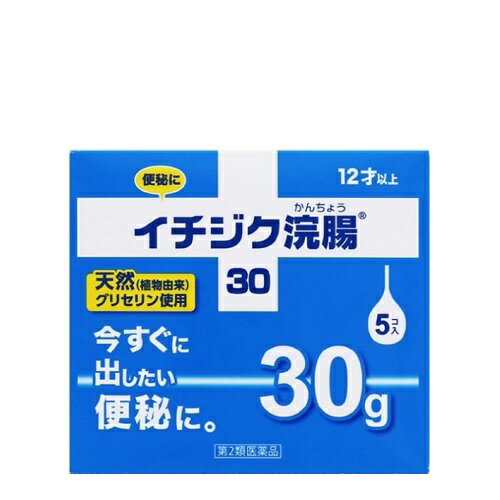 便秘に

12才以上

かんちょう
イチジク浣腸®

30

天然(植物由来)
グリセリン使用

5コ入

今すぐに
出したい
便秘に。

30g

第2類医薬品